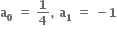 $a_0 = \frac{1}{4}, a_1 = -1$